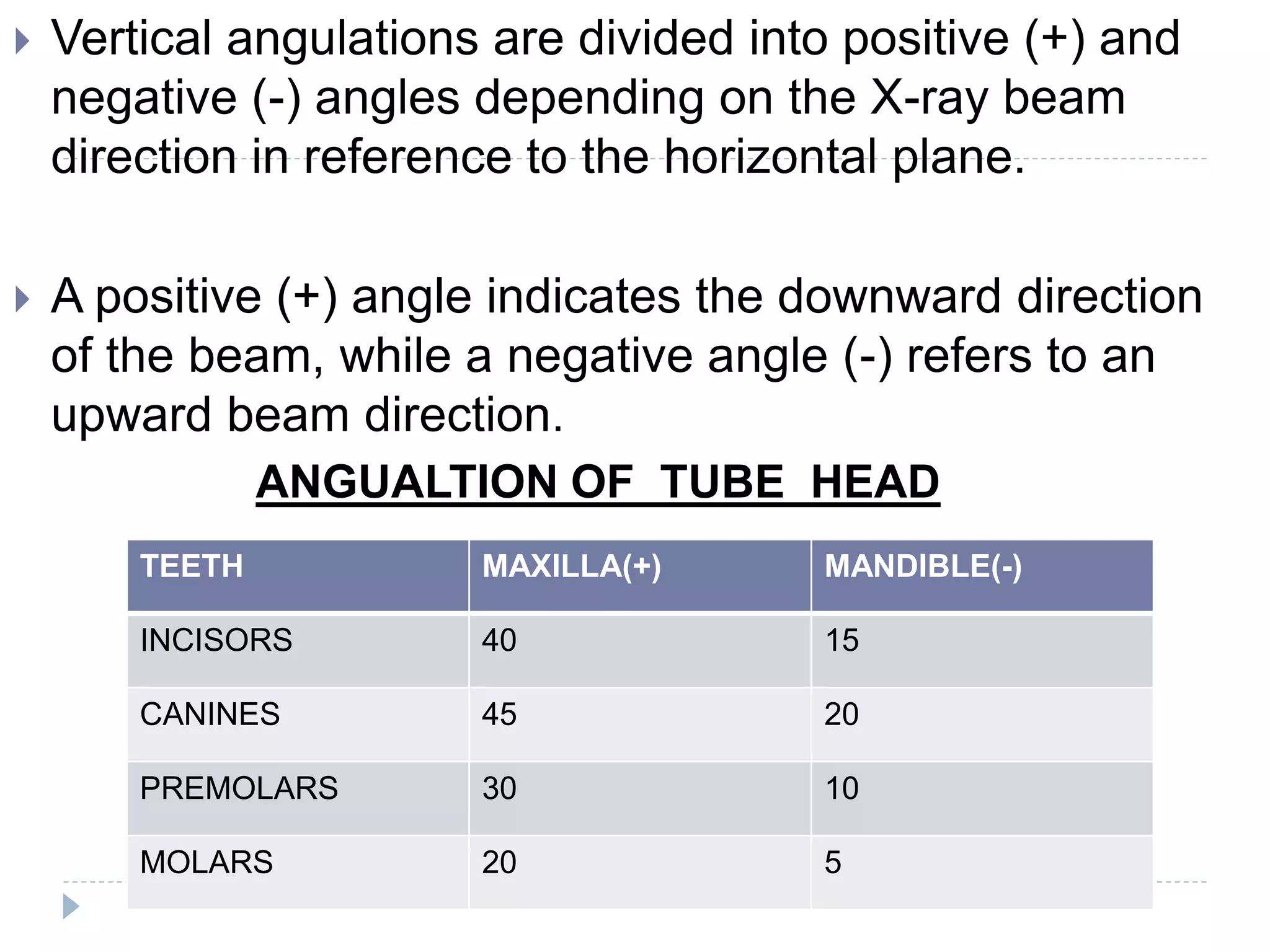 Vertical angulations are divided into positive (+) and negative (-) angles depending on the X-ray beam direction in reference to the horizontal plane.

A positive (+) angle indicates the downward direction of the beam, while a negative angle (-) refers to an upward beam direction.

ANGUALTION OF TUBE HEAD

| TEETH | MAXILLA(+) | MANDIBLE(-) |
|---|---|---|
| INCISORS | 40 | 15 |
| CANINES | 45 | 20 |
| PREMOLARS | 30 | 10 |
| MOLARS | 20 | 5 |